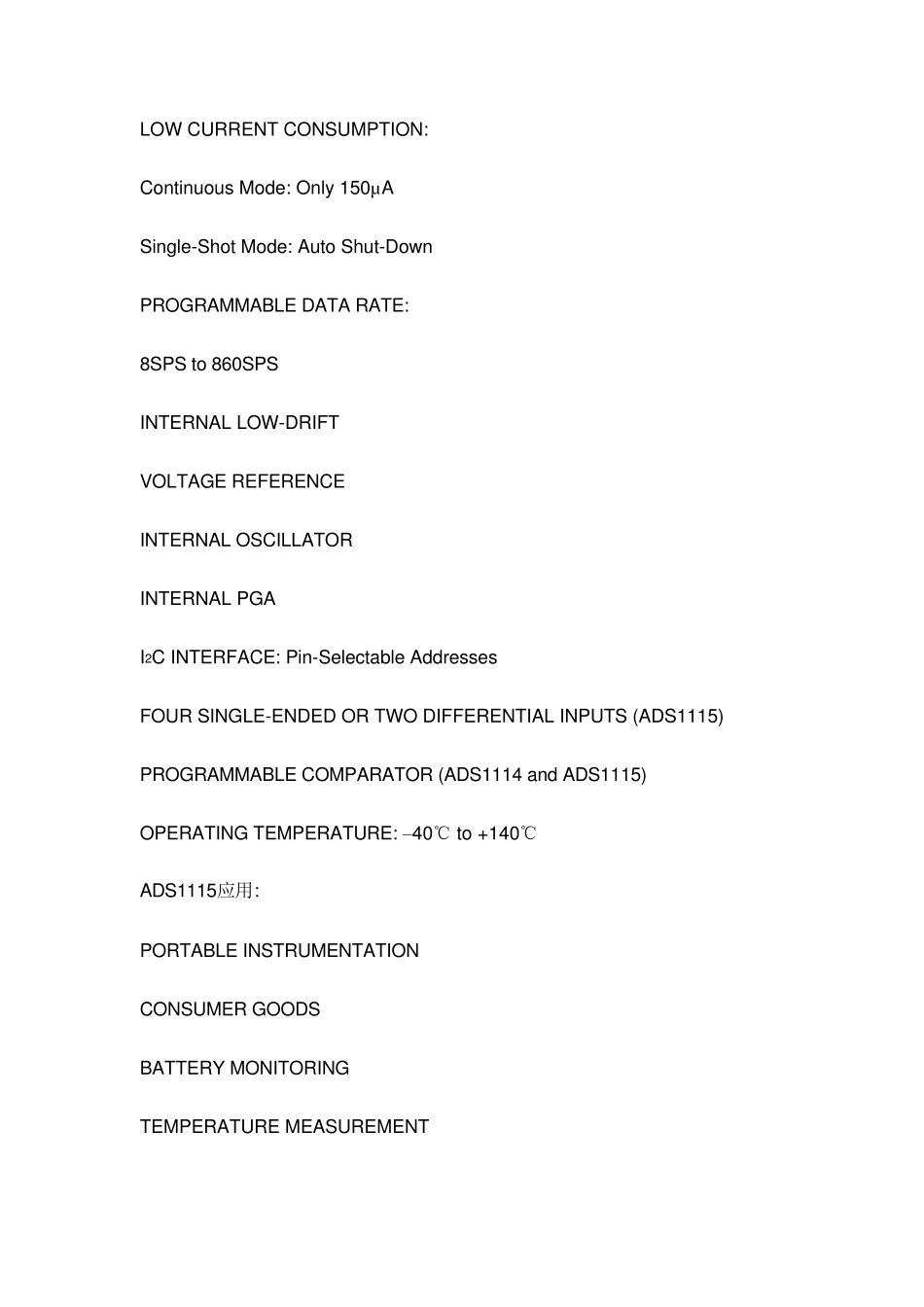 LOW CURRENT CONSUMPTION:

Continuous Mode: Only 150µA

Single-Shot Mode: Auto Shut-Down

PROGRAMMABLE DATA RATE:

8SPS to 860SPS

INTERNAL LOW-DRIFT

VOLTAGE REFERENCE

INTERNAL OSCILLATOR

INTERNAL PGA

I2C INTERFACE: Pin-Selectable Addresses

FOUR SINGLE-ENDED OR TWO DIFFERENTIAL INPUTS (ADS1115)

PROGRAMMABLE COMPARATOR (ADS1114 and ADS1115)

OPERATING TEMPERATURE: –40℃ to +140℃

ADS1115应用:

PORTABLE INSTRUMENTATION

CONSUMER GOODS

BATTERY MONITORING

TEMPERATURE MEASUREMENT